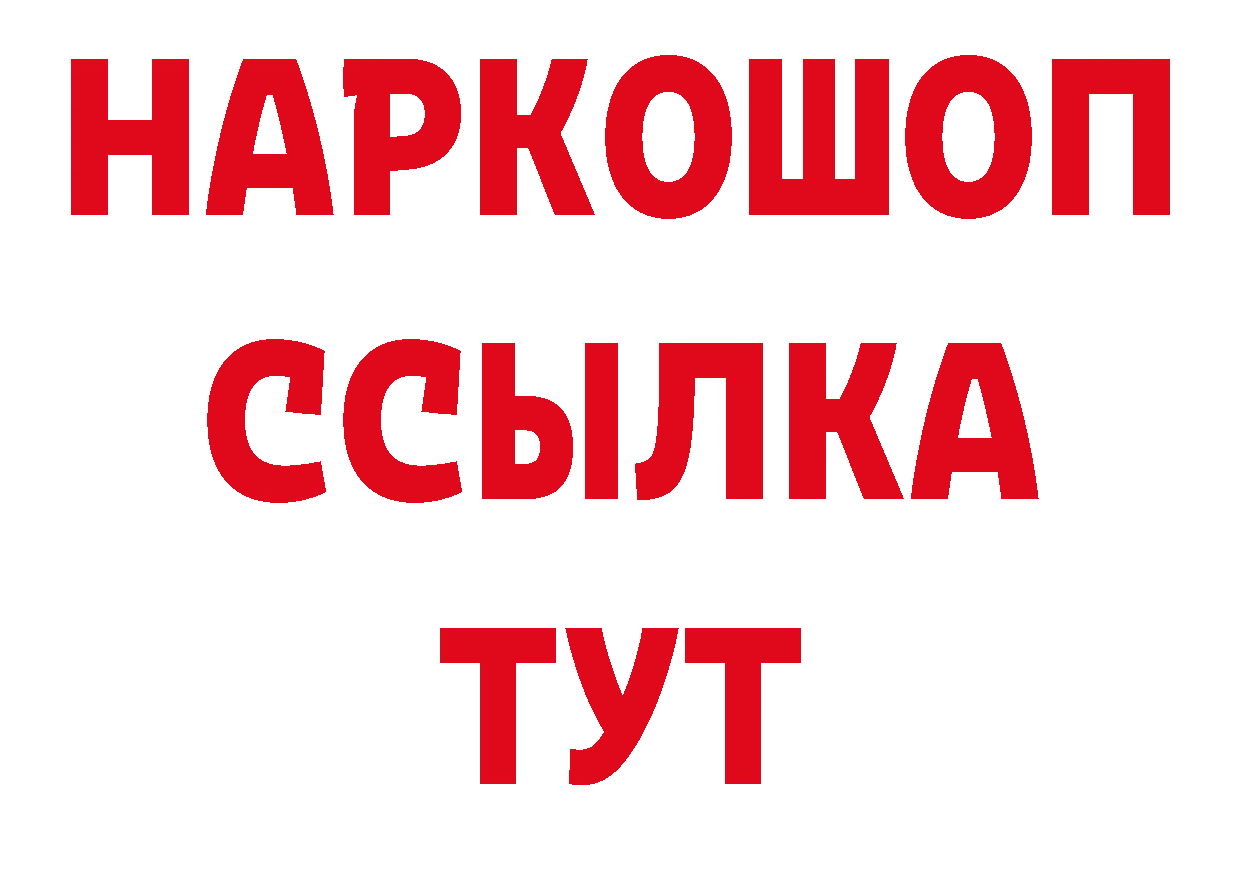 НАРКОШОП
ССЫЛКА
ТУТ